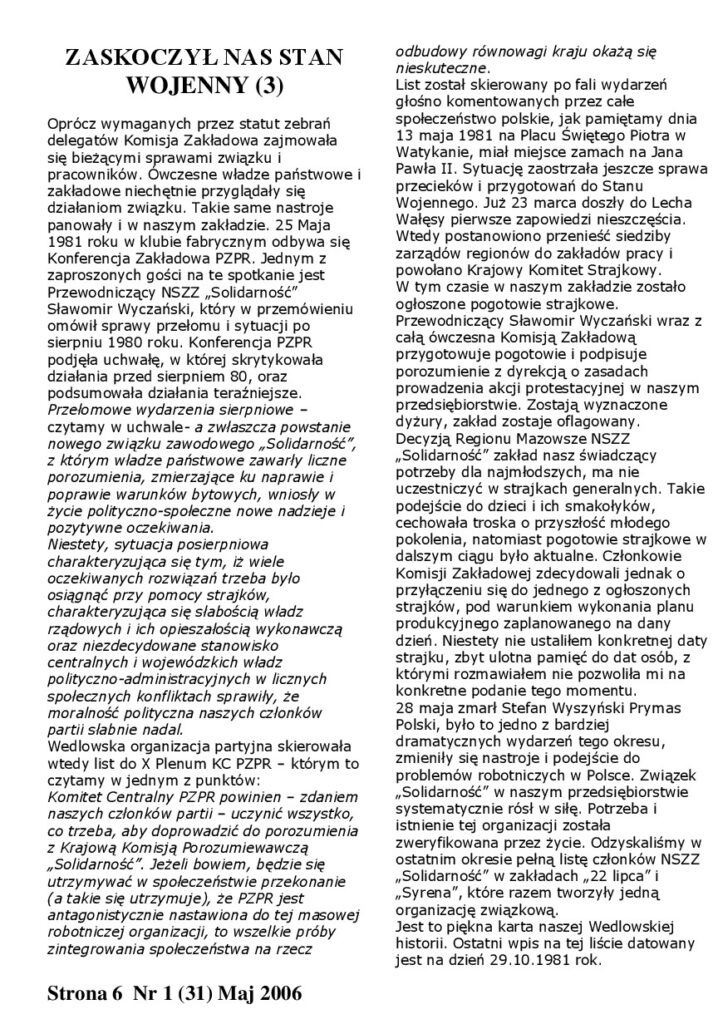 ZASKOCZYŁ NAS STAN WOJENNY (3)

Oprócz wymaganych przez statut zebrań delegatów Komisja Zakładowa zajmowała się bieżącymi sprawami związku i pracowników. Ówczesne władze państwowe i zakładowe niechętnie przyglądały się działaniom związku. Takie same nastroje panowały i w naszym zakładzie. 25 Maja 1981 roku w klubie fabrycznym odbywa się Konferencja Zakładowa PZPR. Jednym z zaproszonych gości na te spotkanie jest Przewodniczący NSZZ „Solidarność" Sławomir Wyczański, który w przemówieniu omówił sprawy przełomu i sytuacji po sierpniu 1980 roku. Konferencja PZPR podjęła uchwałę, w której skrytykowała działania przed sierpniem 80, oraz podsumowała działania teraźniejsze.
Przełomowe wydarzenia sierpniowe – czytamy w uchwale- a zwłaszcza powstanie nowego związku zawodowego „Solidarność", z którym władze państwowe zawarły liczne porozumienia, zmierzające ku naprawie i poprawie warunków bytowych, wniosły w życie polityczno-społeczne nowe nadzieje i pozytywne oczekiwania.
Niestety, sytuacja posierpniowa charakteryzująca się tym, iż wiele oczekiwanych rozwiązań trzeba było osiągnąć przy pomocy strajków, charakteryzująca się słabością władz rządowych i ich opieszałością wykonawczą oraz niezdecydowane stanowisko centralnych i wojewódzkich władz polityczno-administracyjnych w licznych społecznych konfliktach sprawiły, że moralność polityczna naszych członków partii słabnie nadal.
Wedlowska organizacja partyjna skierowała wtedy list do X Plenum KC PZPR – którym to czytamy w jednym z punktów:
Komitet Centralny PZPR powinien – zdaniem naszych członków partii – uczynić wszystko, co trzeba, aby doprowadzić do porozumienia z Krajową Komisją Porozumiewawczą „Solidarność". Jeżeli bowiem, będzie się utrzymywać w społeczeństwie przekonanie (a takie się utrzymuje), że PZPR jest antagonistycznie nastawiona do tej masowej robotniczej organizacji, to wszelkie próby zintegrowania społeczeństwa na rzecz odbudowy równowagi kraju okażą się nieskuteczne.
List został skierowany po fali wydarzeń głośno komentowanych przez całe społeczeństwo polskie, jak pamiętamy dnia 13 maja 1981 na Placu Świętego Piotra w Watykanie, miał miejsce zamach na Jana Pawła II. Sytuację zaostrzała jeszcze sprawa przecieków i przygotowań do Stanu Wojennego. Już 23 marca doszły do Lecha Wałęsy pierwsze zapowiedzi nieszczęścia. Wtedy postanowiono przenieść siedziby zarządów regionów do zakładów pracy i powołano Krajowy Komitet Strajkowy.
W tym czasie w naszym zakładzie zostało ogłoszone pogotowie strajkowe. Przewodniczący Sławomir Wyczański wraz z całą ówczesna Komisją Zakładową przygotowuje pogotowie i podpisuje porozumienie z dyrekcją o zasadach prowadzenia akcji protestacyjnej w naszym przedsiębiorstwie. Zostają wyznaczone dyżury, zakład zostaje oflagowany.
Decyzją Regionu Mazowsze NSZZ „Solidarność" zakład nasz świadczący potrzeby dla najmłodszych, ma nie uczestniczyć w strajkach generalnych. Takie podejście do dzieci i ich smakołyków, cechowała troska o przyszłość młodego pokolenia, natomiast pogotowie strajkowe w dalszym ciągu było aktualne. Członkowie Komisji Zakładowej zdecydowali jednak o przyłączeniu się do jednego z ogłoszonych strajków, pod warunkiem wykonania planu produkcyjnego zaplanowanego na dany dzień. Niestety nie ustaliłem konkretnej daty strajku, zbyt ulotna pamięć do dat osób, z którymi rozmawiałem nie pozwoliła mi na konkretne podanie tego momentu.
28 maja zmarł Stefan Wyszyński Prymas Polski, było to jedno z bardziej dramatycznych wydarzeń tego okresu, zmieniły się nastroje i podejście do problemów robotniczych w Polsce. Związek „Solidarność" w naszym przedsiębiorstwie systematycznie rósł w siłę. Potrzeba i istnienie tej organizacji została zweryfikowana przez życie. Odzyskaliśmy w ostatnim okresie pełną listę członków NSZZ „Solidarność" w zakładach „22 lipca" i „Syrena", które razem tworzyły jedną organizację związkową.
Jest to piękna karta naszej Wedlowskiej historii. Ostatni wpis na tej liście datowany jest na dzień 29.10.1981 rok.

Strona 6 Nr 1 (31) Maj 2006